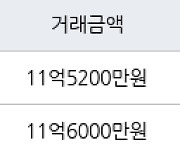 | 거래금액 |
|---|
| 11억5200만원 |
| 11억6000만원 |